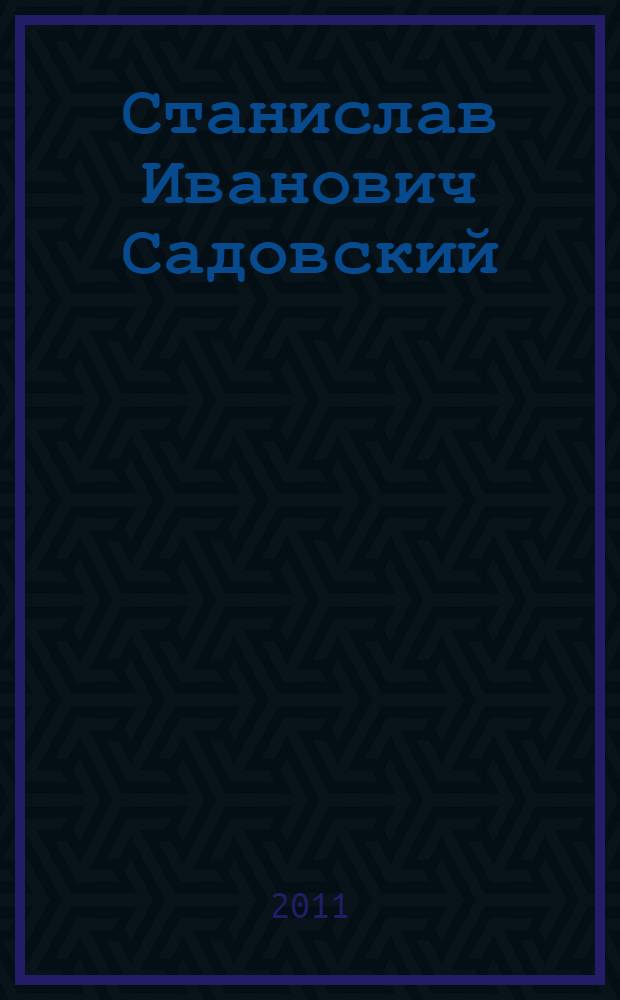 Станислав Иванович Садовский

2011